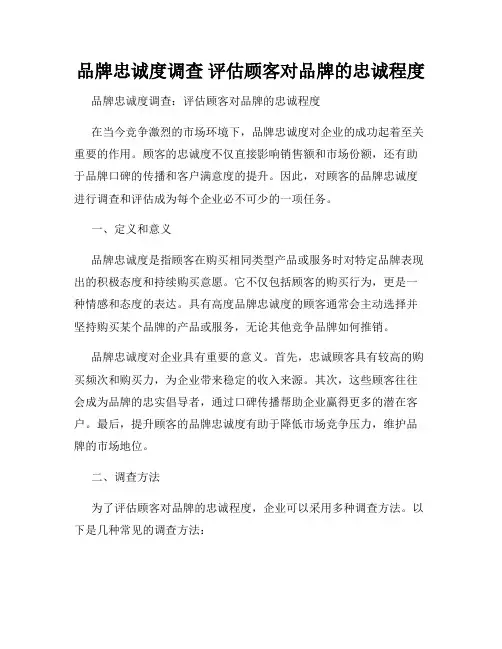 品牌忠诚度调查 评估顾客对品牌的忠诚程度

品牌忠诚度调查：评估顾客对品牌的忠诚程度

在当今竞争激烈的市场环境下，品牌忠诚度对企业的成功起着至关重要的作用。顾客的忠诚度不仅直接影响销售额和市场份额，还有助于品牌口碑的传播和客户满意度的提升。因此，对顾客的品牌忠诚度进行调查和评估成为每个企业必不可少的一项任务。

一、定义和意义

品牌忠诚度是指顾客在购买相同类型产品或服务时对特定品牌表现出的积极态度和持续购买意愿。它不仅包括顾客的购买行为，更是一种情感和态度的表达。具有高度品牌忠诚度的顾客通常会主动选择并坚持购买某个品牌的产品或服务，无论其他竞争品牌如何推销。

品牌忠诚度对企业具有重要的意义。首先，忠诚顾客具有较高的购买频次和购买力，为企业带来稳定的收入来源。其次，这些顾客往往会成为品牌的忠实倡导者，通过口碑传播帮助企业赢得更多的潜在客户。最后，提升顾客的品牌忠诚度有助于降低市场竞争压力，维护品牌的市场地位。

二、调查方法

为了评估顾客对品牌的忠诚程度，企业可以采用多种调查方法。以下是几种常见的调查方法：